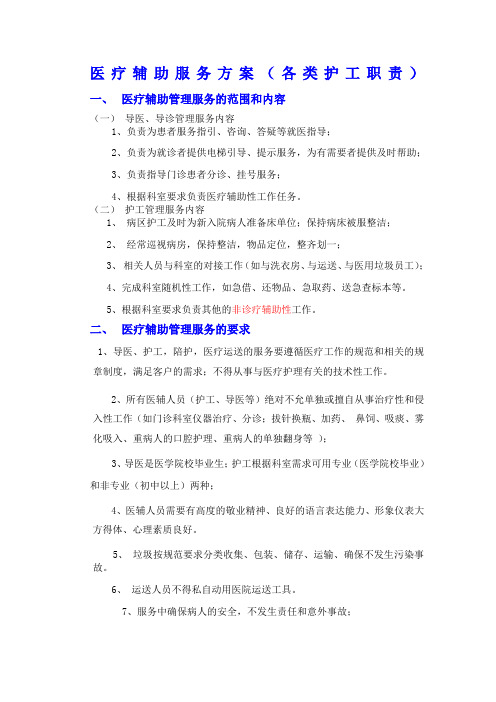 医疗辅助服务方案（各类护工职责）

一、 医疗辅助管理服务的范围和内容

（一） 导医、导诊管理服务内容

1、负责为患者服务指引、咨询、答疑等就医指导；

2、负责为就诊者提供电梯引导、提示服务，为有需要者提供及时帮助；

3、负责指导门诊患者分诊、挂号服务；

4、根据科室要求负责医疗辅助性工作任务。

（二） 护工管理服务内容

1、 病区护工及时为新入院病人准备床单位；保持病床被服整洁；

2、 经常巡视病房，保持整洁，物品定位，整齐划一；

3、相关人员与科室的对接工作（如与洗衣房、与运送、与医用垃圾员工）；

4、完成科室随机性工作，如急借、还物品、急取药、送急查标本等。

5、根据科室要求负责其他的非诊疗辅助性工作。

二、 医疗辅助管理服务的要求

1、导医、护工，陪护，医疗运送的服务要遵循医疗工作的规范和相关的规章制度，满足客户的需求；不得从事与医疗护理有关的技术性工作。

2、所有医辅人员（护工、导医等）绝对不允单独或擅自从事治疗性和侵入性工作（如门诊科室仪器治疗、分诊；拔针换瓶、加药、 鼻饲、吸痰、雾化吸入、重病人的口腔护理、重病人的单独翻身等 ）；

3、导医是医学院校毕业生；护工根据科室需求可用专业（医学院校毕业）和非专业（初中以上）两种；

4、医辅人员需要有高度的敬业精神、良好的语言表达能力、形象仪表大方得体、心理素质良好。

5、 垃圾按规范要求分类收集、包装、储存、运输、确保不发生污染事故。

6、 运送人员不得私自动用医院运送工具。

7、服务中确保病人的安全，不发生责任和意外事故；